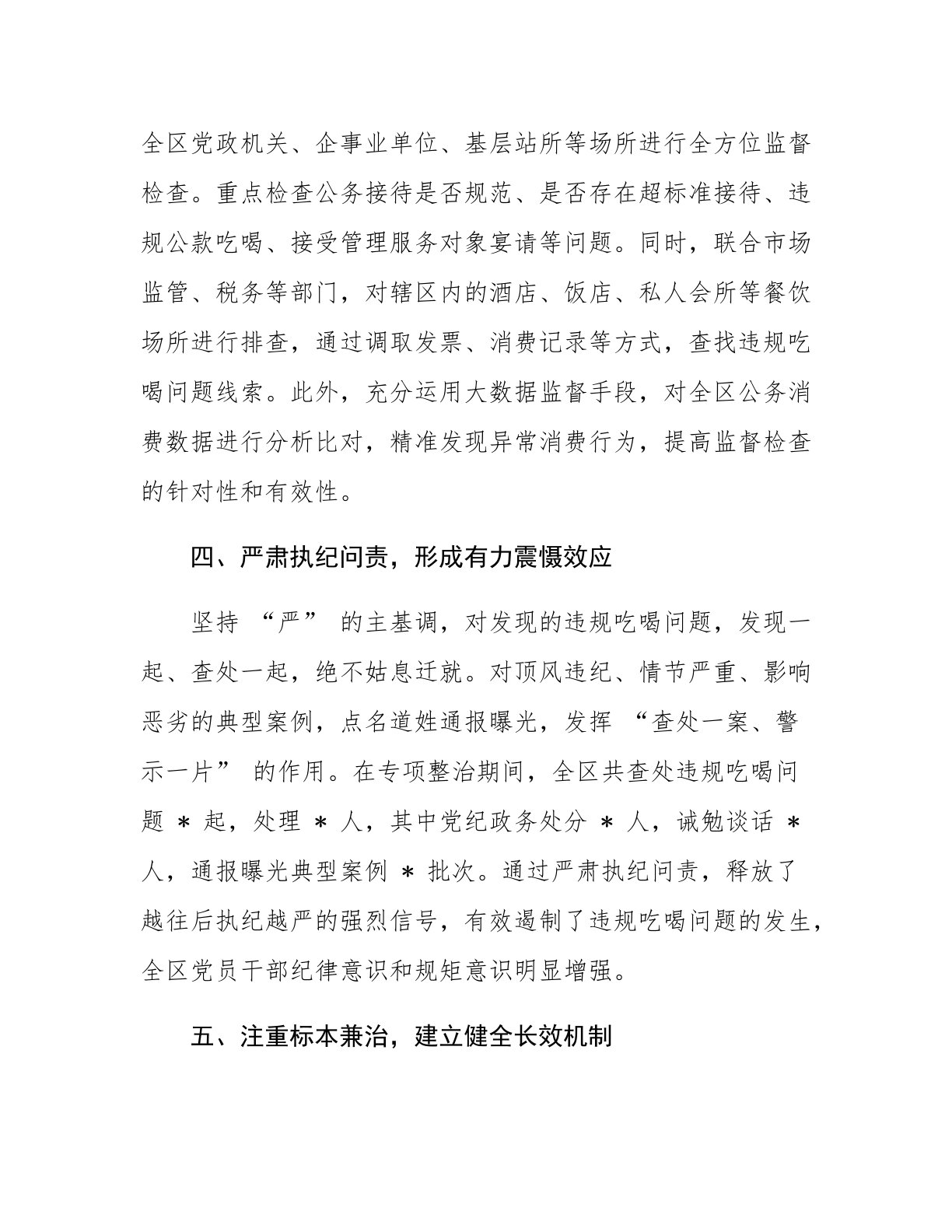 全区党政机关、企事业单位、基层站所等场所进行全方位监督检查。重点检查公务接待是否规范、是否存在超标准接待、违规公款吃喝、接受管理服务对象宴请等问题。同时，联合市场监管、税务等部门，对辖区内的酒店、饭店、私人会所等餐饮场所进行排查，通过调取发票、消费记录等方式，查找违规吃喝问题线索。此外，充分运用大数据监督手段，对全区公务消费数据进行分析比对，精准发现异常消费行为，提高监督检查的针对性和有效性。

四、严肃执纪问责，形成有力震慑效应

坚持 “严” 的主基调，对发现的违规吃喝问题，发现一起、查处一起，绝不姑息迁就。对顶风违纪、情节严重、影响恶劣的典型案例，点名道姓通报曝光，发挥 “查处一案、警示一片” 的作用。在专项整治期间，全区共查处违规吃喝问题 * 起，处理 * 人，其中党纪政务处分 * 人，诫勉谈话 * 人，通报曝光典型案例 * 批次。通过严肃执纪问责，释放了越往后执纪越严的强烈信号，有效遏制了违规吃喝问题的发生，全区党员干部纪律意识和规矩意识明显增强。

五、注重标本兼治，建立健全长效机制